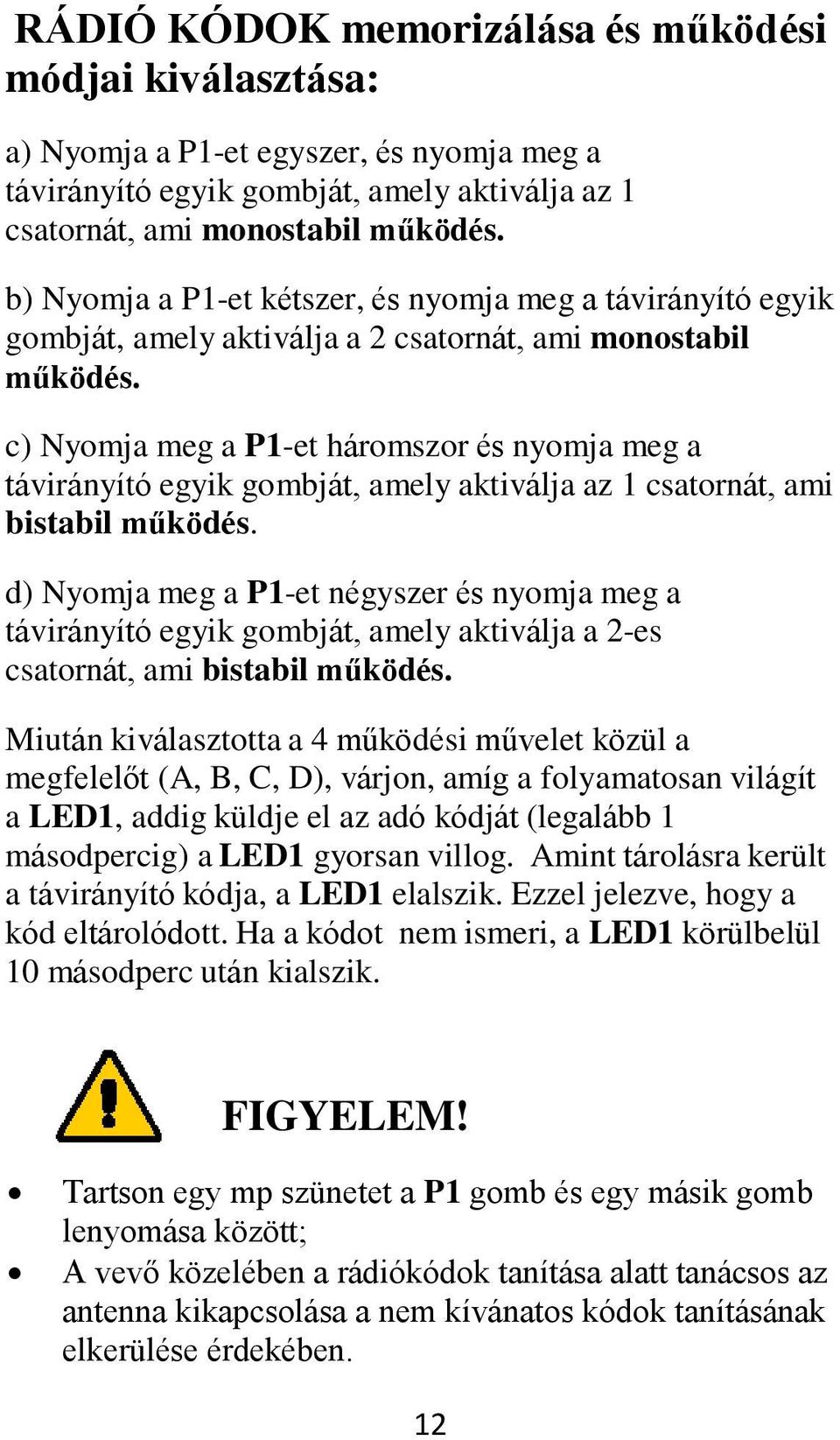 RÁDIÓ KÓDOK memorizálása és működési módjai kiválasztása:

a) Nyomja a P1-et egyszer, és nyomja meg a távirányító egyik gombját, amely aktiválja az 1 csatornát, ami monostabil működés.

b) Nyomja a P1-et kétszer, és nyomja meg a távirányító egyik gombját, amely aktiválja a 2 csatornát, ami monostabil működés.

c) Nyomja meg a P1-et háromszor és nyomja meg a távirányító egyik gombját, amely aktiválja az 1 csatornát, ami bistabil működés.

d) Nyomja meg a P1-et négyszer és nyomja meg a távirányító egyik gombját, amely aktiválja a 2-es csatornát, ami bistabil működés.

Miután kiválasztotta a 4 működési művelet közül a megfelelőt (A, B, C, D), várjon, amíg a folyamatosan világít a LED1, addig küldje el az adó kódját (legalább 1 másodpercig) a LED1 gyorsan villog. Amint tárolásra került a távirányító kódja, a LED1 elalszik. Ezzel jelezve, hogy a kód eltárolódott. Ha a kódot nem ismeri, a LED1 körülbelül 10 másodperc után kialszik.

FIGYELEM!

• Tartson egy mp szünetet a P1 gomb és egy másik gomb lenyomása között;
• A vevő közelében a rádiókódok tanítása alatt tanácsos az antenna kikapcsolása a nem kívánatos kódok tanításának elkerülése érdekében.

12